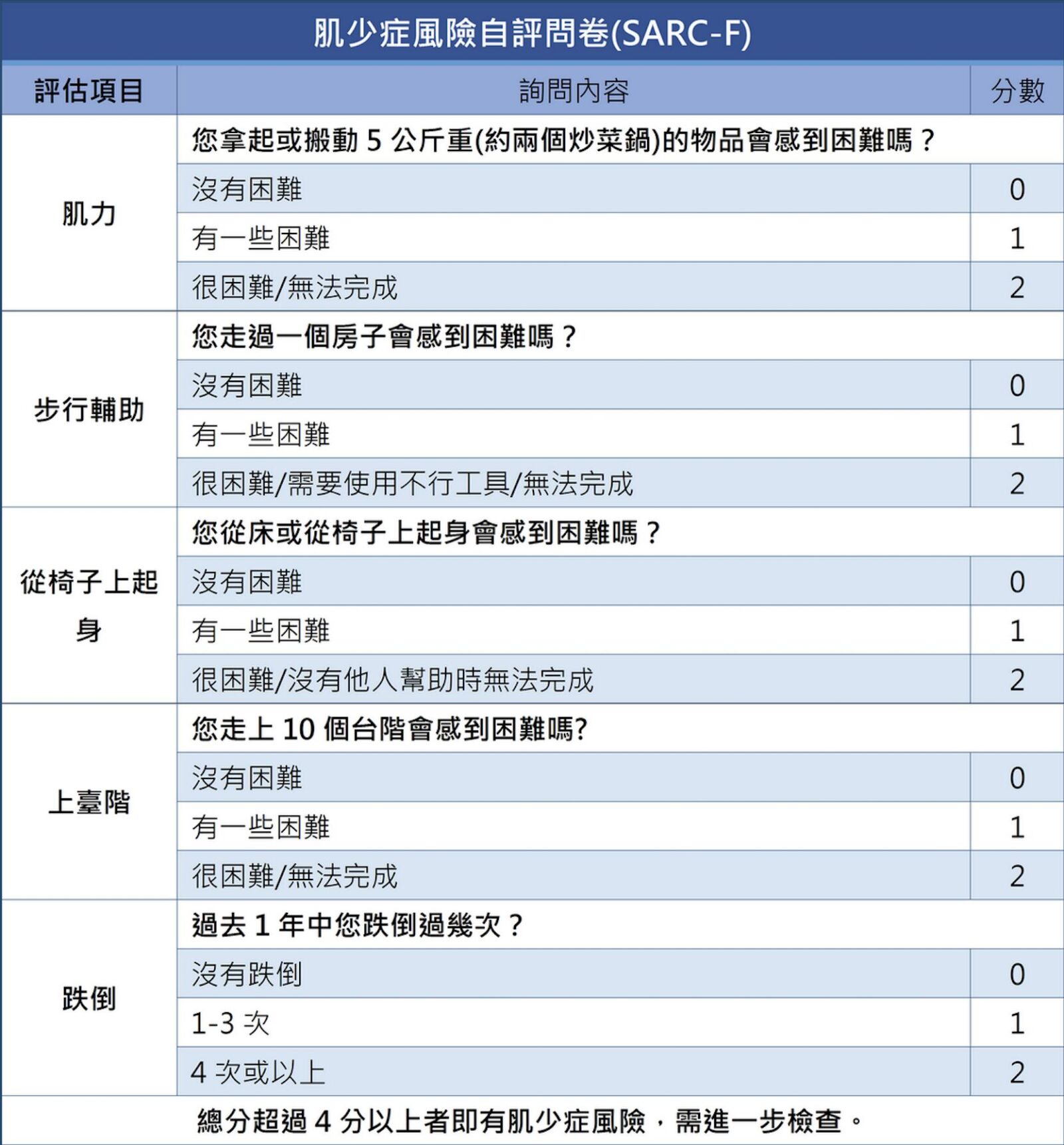 肌少症風險自評問卷(SARC-F)

| 評估項目 | 詢問內容 | 分數 |
|---|---|---|
| 肌力 | 您拿起或搬動 5 公斤重(約兩個炒菜鍋)的物品會感到困難嗎？ | |
| | 沒有困難 | 0 |
| | 有一些困難 | 1 |
| | 很困難/無法完成 | 2 |
| 步行輔助 | 您走過一個房子會感到困難嗎？ | |
| | 沒有困難 | 0 |
| | 有一些困難 | 1 |
| | 很困難/需要使用不行工具/無法完成 | 2 |
| 從椅子上起身 | 您從床或從椅子上起身會感到困難嗎？ | |
| | 沒有困難 | 0 |
| | 有一些困難 | 1 |
| | 很困難/沒有他人幫助時無法完成 | 2 |
| 上臺階 | 您走上 10 個台階會感到困難嗎? | |
| | 沒有困難 | 0 |
| | 有一些困難 | 1 |
| | 很困難/無法完成 | 2 |
| 跌倒 | 過去 1 年中您跌倒過幾次？ | |
| | 沒有跌倒 | 0 |
| | 1-3 次 | 1 |
| | 4 次或以上 | 2 |

總分超過 4 分以上者即有肌少症風險，需進一步檢查。